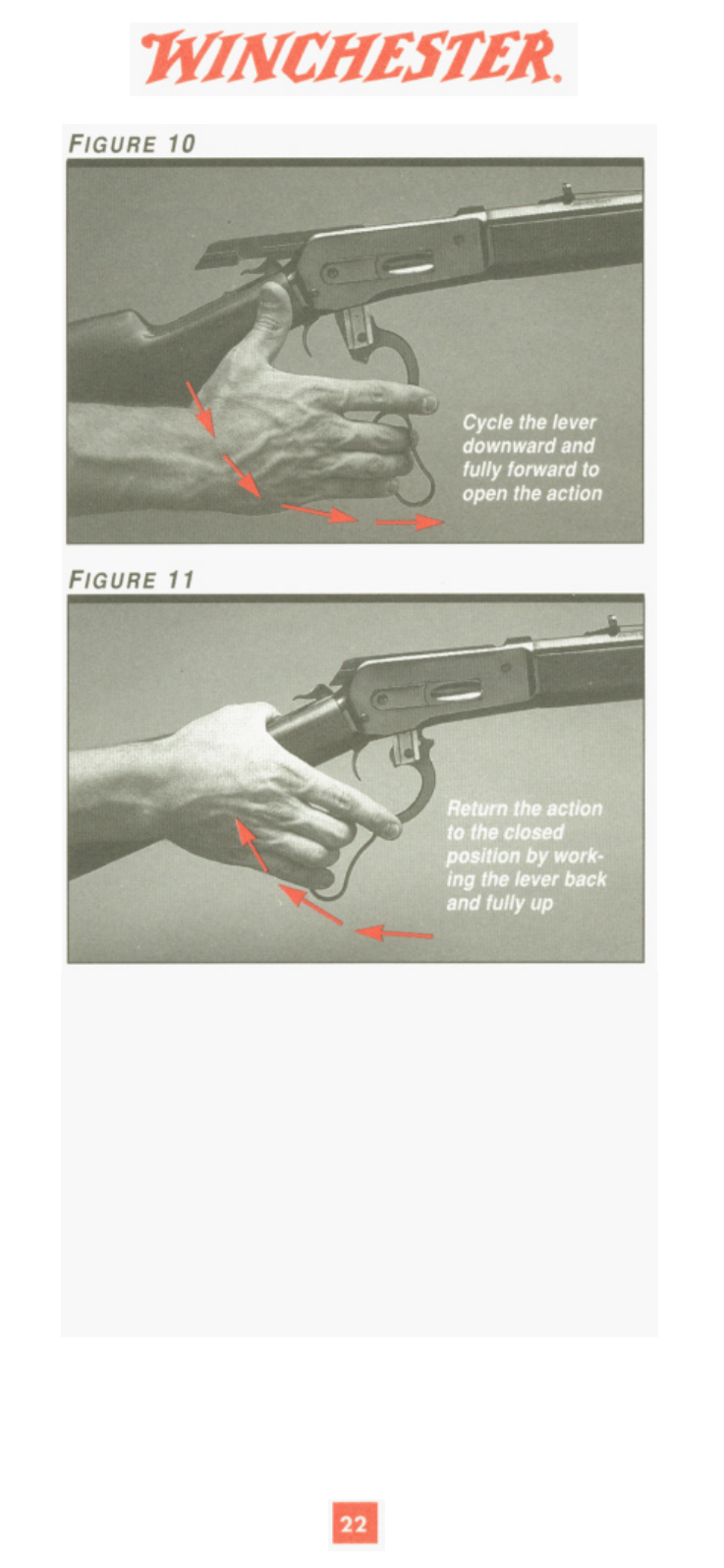 WINCHESTER.

FIGURE 10

Cycle the lever downward and fully forward to open the action

FIGURE 11

Return the action to the closed position by working the lever back and fully up

22